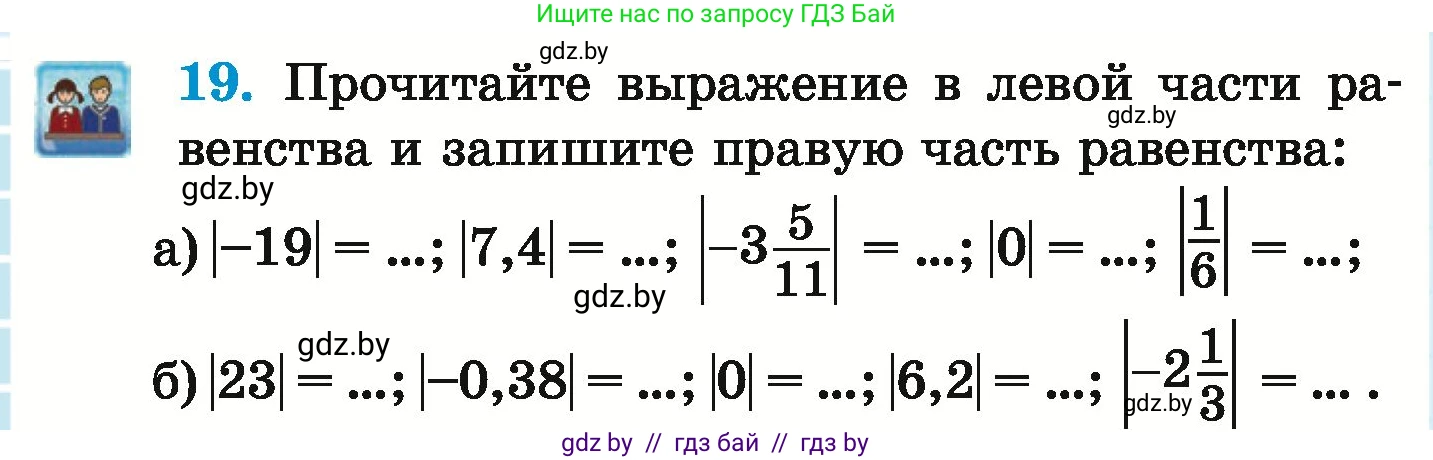 Ищите нас по запросу ГДЗ Бай

gdz.by

19. Прочитайте выражение в левой части равенства и запишите правую часть равенства:

gdz.by

gdz.by

а) $|-19| = ...$; $|7,4| = ...$; $\left|-3\frac{5}{11}\right| = ...$; $|0| = ...$; $\left|\frac{1}{6}\right| = ...$;

gdz.by

gdz.by

б) $|23| = ...$; $|-0,38| = ...$; $|0| = ...$; $|6,2| = ...$; $\left|-2\frac{1}{3}\right| = ...$ .

gdz.by

gdz by // гдз бай // гдз by